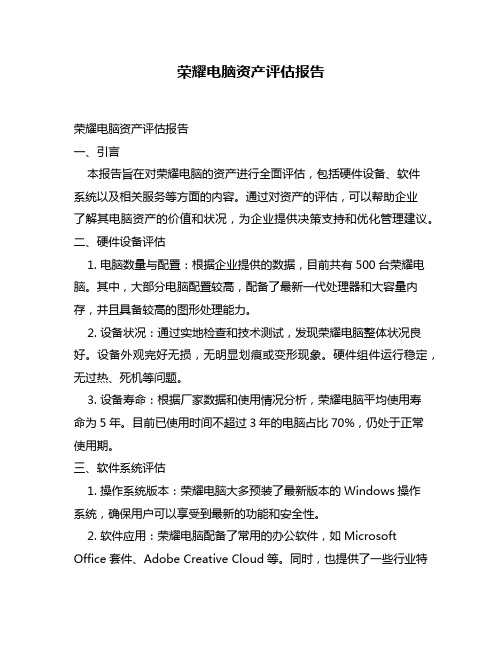 荣耀电脑资产评估报告

荣耀电脑资产评估报告

一、引言

本报告旨在对荣耀电脑的资产进行全面评估，包括硬件设备、软件系统以及相关服务等方面的内容。通过对资产的评估，可以帮助企业了解其电脑资产的价值和状况，为企业提供决策支持和优化管理建议。

二、硬件设备评估

1. 电脑数量与配置：根据企业提供的数据，目前共有 500 台荣耀电脑。其中，大部分电脑配置较高，配备了最新一代处理器和大容量内存，并且具备较高的图形处理能力。

2. 设备状况：通过实地检查和技术测试，发现荣耀电脑整体状况良好。设备外观完好无损，无明显划痕或变形现象。硬件组件运行稳定，无过热、死机等问题。

3. 设备寿命：根据厂家数据和使用情况分析，荣耀电脑平均使用寿命为 5 年。目前已使用时间不超过 3 年的电脑占比 70%，仍处于正常使用期。

三、软件系统评估

1. 操作系统版本：荣耀电脑大多预装了最新版本的 Windows 操作系统，确保用户可以享受到最新的功能和安全性。

2. 软件应用：荣耀电脑配备了常用的办公软件，如 Microsoft Office 套件、Adobe Creative Cloud 等。同时，也提供了一些行业特